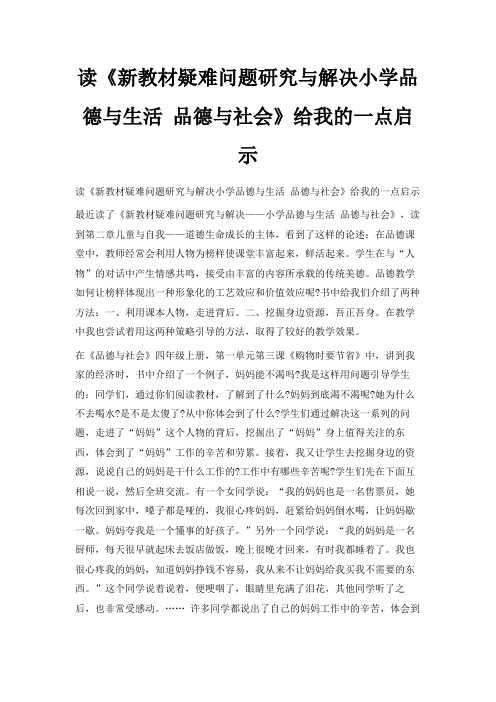 读《新教材疑难问题研究与解决小学品德与生活 品德与社会》给我的一点启示

读《新教材疑难问题研究与解决小学品德与生活 品德与社会》给我的一点启示

最近读了《新教材疑难问题研究与解决——小学品德与生活 品德与社会》，读到第二章儿童与自我——道德生命成长的主体，看到了这样的论述：在品德课堂中，教师经常会利用人物为榜样使课堂丰富起来，鲜活起来。学生在与“人物”的对话中产生情感共鸣，接受由丰富的内容所承载的传统美德。品德教学如何让榜样体现出一种形象化的工艺效应和价值效应呢?书中给我们介绍了两种方法：一、利用课本人物，走进背后。二、挖掘身边资源，吾正吾身。在教学中我也尝试着用这两种策略引导的方法，取得了较好的教学效果。

在《品德与社会》四年级上册，第一单元第三课《购物时要节省》中，讲到我家的经济时，书中介绍了一个例子，妈妈能不渴吗?我是这样用问题引导学生的：同学们，通过你们阅读教材，了解到了什么?妈妈到底渴不渴呢?她为什么不去喝水?是不是太傻了?从中你体会到了什么?学生们通过解决这一系列的问题，走进了“妈妈”这个人物的背后，挖掘出了“妈妈”身上值得关注的东西，体会到了“妈妈”工作的辛苦和劳累。接着，我又让学生去挖掘身边的资源，说说自己的妈妈是干什么工作的?工作中有哪些辛苦呢?学生们先在下面互相说一说，然后全班交流。有一个女同学说：“我的妈妈也是一名售票员，她每次回到家中，嗓子都是哑的，我很心疼妈妈，赶紧给妈妈倒水喝，让妈妈歇一歇。妈妈夸我是一个懂事的好孩子。”另外一个同学说：“我的妈妈是一名厨师，每天很早就起床去饭店做饭，晚上很晚才回来，有时我都睡着了。我也很心疼我的妈妈，知道妈妈挣钱不容易，我从来不让妈妈给我买我不需要的东西。”这个同学说着说着，便哽咽了，眼睛里充满了泪花，其他同学听了之后，也非常受感动。…… 许多同学都说出了自己的妈妈工作中的辛苦，体会到